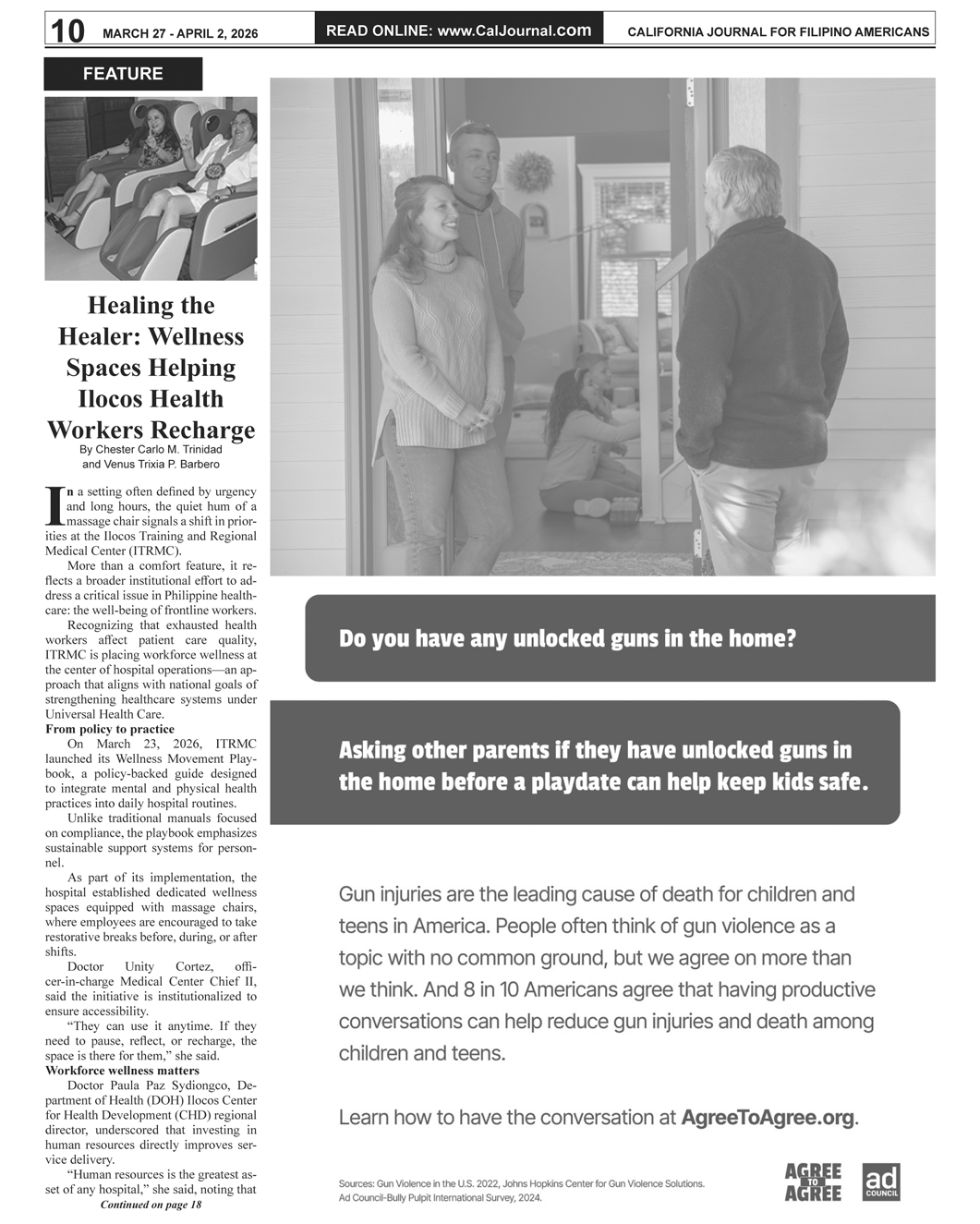 10 MARCH 27 - APRIL 2, 2026 READ ONLINE: www.CalJournal.com CALIFORNIA JOURNAL FOR FILIPINO AMERICANS

FEATURE

Healing the Healer: Wellness Spaces Helping Ilocos Health Workers Recharge

By Chester Carlo M. Trinidad and Venus Trixia P. Barbero

In a setting often defined by urgency and long hours, the quiet hum of a massage chair signals a shift in priorities at the Ilocos Training and Regional Medical Center (ITRMC).

More than a comfort feature, it reflects a broader institutional effort to address a critical issue in Philippine healthcare: the well-being of frontline workers.

Recognizing that exhausted health workers affect patient care quality, ITRMC is placing workforce wellness at the center of hospital operations—an approach that aligns with national goals of strengthening healthcare systems under Universal Health Care.

From policy to practice

On March 23, 2026, ITRMC launched its Wellness Movement Playbook, a policy-backed guide designed to integrate mental and physical health practices into daily hospital routines.

Unlike traditional manuals focused on compliance, the playbook emphasizes sustainable support systems for personnel.

As part of its implementation, the hospital established dedicated wellness spaces equipped with massage chairs, where employees are encouraged to take restorative breaks before, during, or after shifts.

Doctor Unity Cortez, officer-in-charge Medical Center Chief II, said the initiative is institutionalized to ensure accessibility.

“They can use it anytime. If they need to pause, reflect, or recharge, the space is there for them,” she said.

Workforce wellness matters

Doctor Paula Paz Sydiongco, Department of Health (DOH) Ilocos Center for Health Development (CHD) regional director, underscored that investing in human resources directly improves service delivery.

“Human resources is the greatest asset of any hospital,” she said, noting that

Continued on page 18

Do you have any unlocked guns in the home?

Asking other parents if they have unlocked guns in the home before a playdate can help keep kids safe.

Gun injuries are the leading cause of death for children and teens in America. People often think of gun violence as a topic with no common ground, but we agree on more than we think. And 8 in 10 Americans agree that having productive conversations can help reduce gun injuries and death among children and teens.

Learn how to have the conversation at AgreeToAgree.org.

Sources: Gun Violence in the U.S. 2022, Johns Hopkins Center for Gun Violence Solutions. Ad Council-Bully Pulpit International Survey, 2024.

AGREE TO AGREE

ad COUNCIL